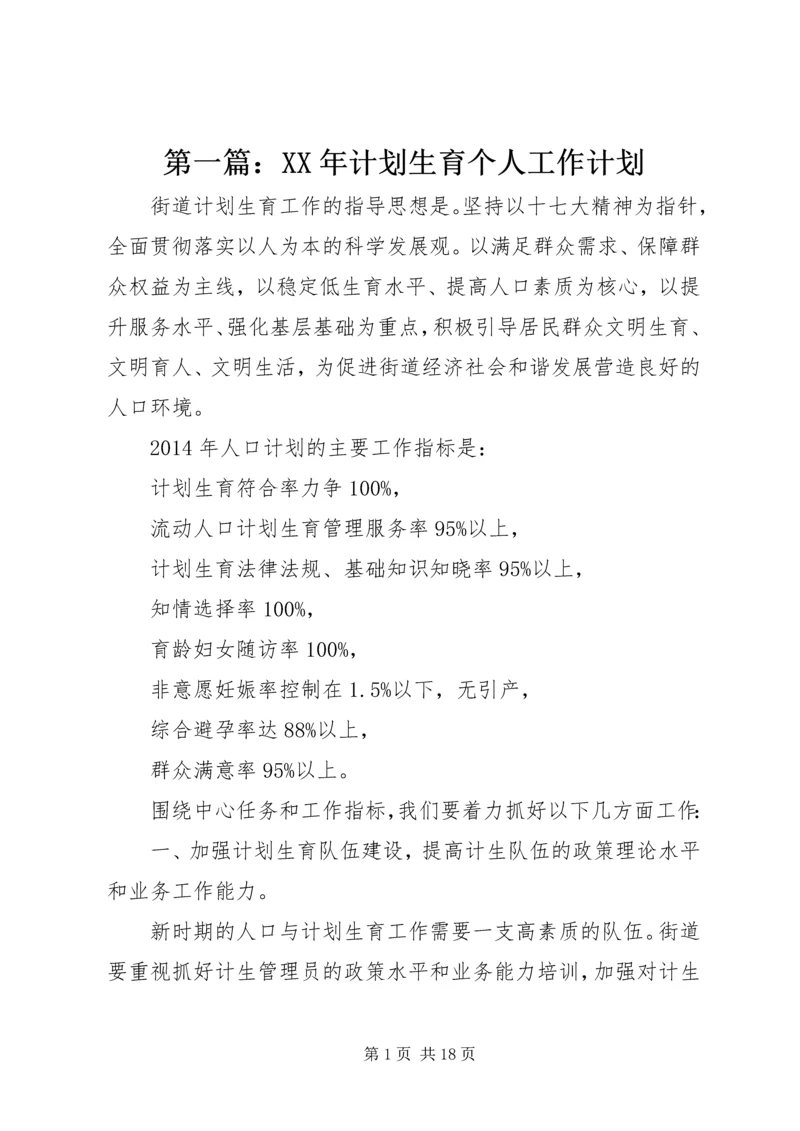 第一篇：XX年计划生育个人工作计划

街道计划生育工作的指导思想是。坚持以十七大精神为指针，全面贯彻落实以人为本的科学发展观。以满足群众需求、保障群众权益为主线，以稳定低生育水平、提高人口素质为核心，以提升服务水平、强化基层基础为重点，积极引导居民群众文明生育、文明育人、文明生活，为促进街道经济社会和谐发展营造良好的人口环境。

2014年人口计划的主要工作指标是：

计划生育符合率力争100%，

流动人口计划生育管理服务率95%以上，

计划生育法律法规、基础知识知晓率95%以上，

知情选择率100%，

育龄妇女随访率100%，

非意愿妊娠率控制在1.5%以下，无引产，

综合避孕率达88%以上，

群众满意率95%以上。

围绕中心任务和工作指标，我们要着力抓好以下几方面工作：

一、加强计划生育队伍建设，提高计生队伍的政策理论水平和业务工作能力。

新时期的人口与计划生育工作需要一支高素质的队伍。街道要重视抓好计生管理员的政策水平和业务能力培训，加强对计生

第1页 共18页